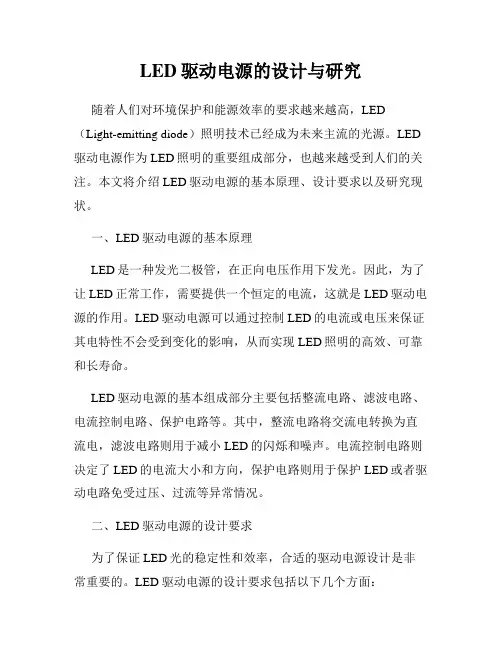 LED 驱动电源的设计与研究

随着人们对环境保护和能源效率的要求越来越高，LED（Light-emitting diode）照明技术已经成为未来主流的光源。LED 驱动电源作为 LED 照明的重要组成部分，也越来越受到人们的关注。本文将介绍 LED 驱动电源的基本原理、设计要求以及研究现状。

一、LED 驱动电源的基本原理

LED 是一种发光二极管，在正向电压作用下发光。因此，为了让 LED 正常工作，需要提供一个恒定的电流，这就是 LED 驱动电源的作用。LED 驱动电源可以通过控制 LED 的电流或电压来保证其电特性不会受到变化的影响，从而实现 LED 照明的高效、可靠和长寿命。

LED 驱动电源的基本组成部分主要包括整流电路、滤波电路、电流控制电路、保护电路等。其中，整流电路将交流电转换为直流电，滤波电路则用于减小 LED 的闪烁和噪声。电流控制电路则决定了 LED 的电流大小和方向，保护电路则用于保护 LED 或者驱动电路免受过压、过流等异常情况。

二、LED 驱动电源的设计要求

为了保证 LED 光的稳定性和效率，合适的驱动电源设计是非常重要的。LED 驱动电源的设计要求包括以下几个方面：